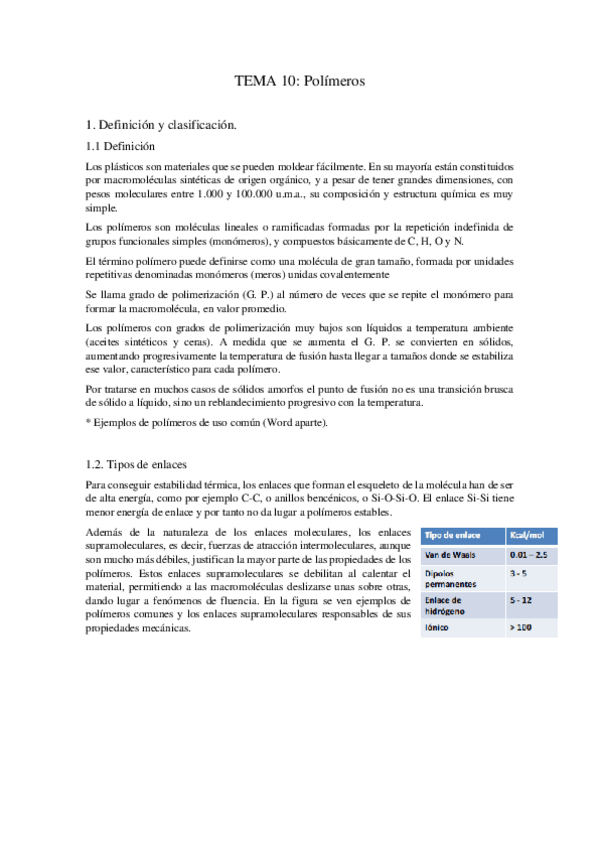 TEMA 10: Polímeros

1. Definición y clasificación.

1.1 Definición

Los plásticos son materiales que se pueden moldear fácilmente. En su mayoría están constituidos por macromoléculas sintéticas de origen orgánico, y a pesar de tener grandes dimensiones, con pesos moleculares entre 1.000 y 100.000 u.m.a., su composición y estructura química es muy simple.

Los polímeros son moléculas lineales o ramificadas formadas por la repetición indefinida de grupos funcionales simples (monómeros), y compuestos básicamente de C, H, O y N.

El término polímero puede definirse como una molécula de gran tamaño, formada por unidades repetitivas denominadas monómeros (meros) unidas covalentemente

Se llama grado de polimerización (G. P.) al número de veces que se repite el monómero para formar la macromolécula, en valor promedio.

Los polímeros con grados de polimerización muy bajos son líquidos a temperatura ambiente (aceites sintéticos y ceras). A medida que se aumenta el G. P. se convierten en sólidos, aumentando progresivamente la temperatura de fusión hasta llegar a tamaños donde se estabiliza ese valor, característico para cada polímero.

Por tratarse en muchos casos de sólidos amorfos el punto de fusión no es una transición brusca de sólido a líquido, sino un reblandecimiento progresivo con la temperatura.

* Ejemplos de polímeros de uso común (Word aparte).

1.2. Tipos de enlaces

Para conseguir estabilidad térmica, los enlaces que forman el esqueleto de la molécula han de ser de alta energía, como por ejemplo C-C, o anillos bencénicos, o Si-O-Si-O. El enlace Si-Si tiene menor energía de enlace y por tanto no da lugar a polímeros estables.

Además de la naturaleza de los enlaces moleculares, los enlaces supramoleculares, es decir, fuerzas de atracción intermoleculares, aunque son mucho más débiles, justifican la mayor parte de las propiedades de los polímeros. Estos enlaces supramoleculares se debilitan al calentar el material, permitiendo a las macromoléculas deslizarse unas sobre otras, dando lugar a fenómenos de fluencia. En la figura se ven ejemplos de polímeros comunes y los enlaces supramoleculares responsables de sus propiedades mecánicas.

| Tipo de enlace | Kcal/mol |
|---|---|
| Van de Waals | 0.01 – 2.5 |
| Dipolos permanentes | 3 - 5 |
| Enlace de hidrógeno | 5 - 12 |
| Iónico | > 100 |